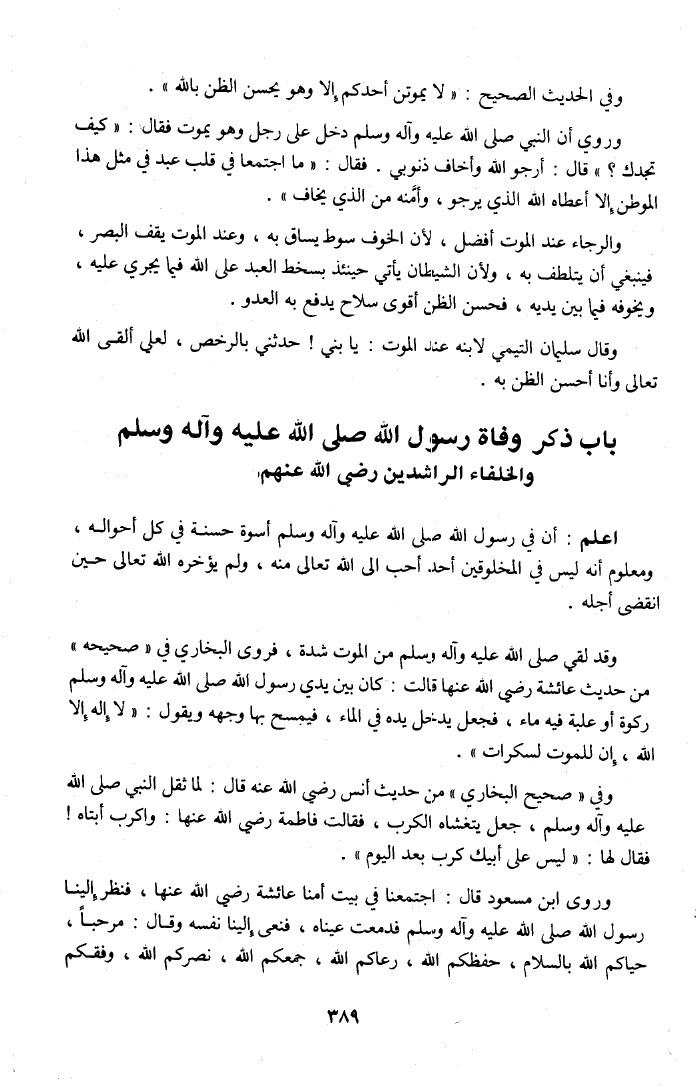 وفي الحديث الصحيح : « لا يموتن أحدكم إلا وهو يحسن الظن بالله » .

وروي أن النبي صلى الله عليه وآله وسلم دخل على رجل وهو يموت فقال : « كيف تجدك ؟ » قال : أرجو الله وأخاف ذنوبي . فقال : « ما اجتمعا في قلب عبد في مثل هذا الموطن إلا أعطاه الله الذي يرجو ، وأمّنه من الذي يخاف » .

والرجاء عند الموت أفضل ، لأن الخوف سوط يساق به ، وعند الموت يقف البصر ، فينبغي أن يتلطف به ، ولأن الشيطان يأتي حينئذ بسخط العبد على الله فيما يجري عليه ، ويخوفه فيما بين يديه ، فحسن الظن أقوى سلاح يدفع به العدو .

وقال سليمان التيمي لابنه عند الموت : يا بني ! حدثني بالرخص ، لعلي ألقى الله تعالى وأنا أحسن الظن به .

باب ذكر وفاة رسول الله صلى الله عليه وآله وسلم
والخلفاء الراشدين رضي الله عنهم

اعلم : أن في رسول الله صلى الله عليه وآله وسلم أسوة حسنة في كل أحواله ، ومعلوم أنه ليس في المخلوقين أحد أحب الى الله تعالى منه ، ولم يؤخره الله تعالى حين انقضى أجله .

وقد لقي صلى الله عليه وآله وسلم من الموت شدة ، فروى البخاري في « صحيحه » من حديث عائشة رضي الله عنها قالت : كان بين يدي رسول الله صلى الله عليه وآله وسلم ركوة أو علبة فيه ماء ، فجعل يدخل يده في الماء ، فيمسح بها وجهه ويقول : « لا إله إلا الله ، إن للموت لسكرات » .

وفي « صحيح البخاري » من حديث أنس رضي الله عنه قال : لما ثقل النبي صلى الله عليه وآله وسلم ، جعل يتغشاه الكرب ، فقالت فاطمة رضي الله عنها : واكرب أبتاه ! فقال لها : « ليس على أبيك كرب بعد اليوم » .

وروى ابن مسعود قال : اجتمعنا في بيت أمنا عائشة رضي الله عنها ، فنظر إلينا رسول الله صلى الله عليه وآله وسلم فدمعت عيناه ، فنعى إلينا نفسه وقال : مرحباً ، حياكم الله بالسلام ، حفظكم الله ، رعاكم الله ، جمعكم الله ، نصركم الله ، وفقكم

٣٨٩